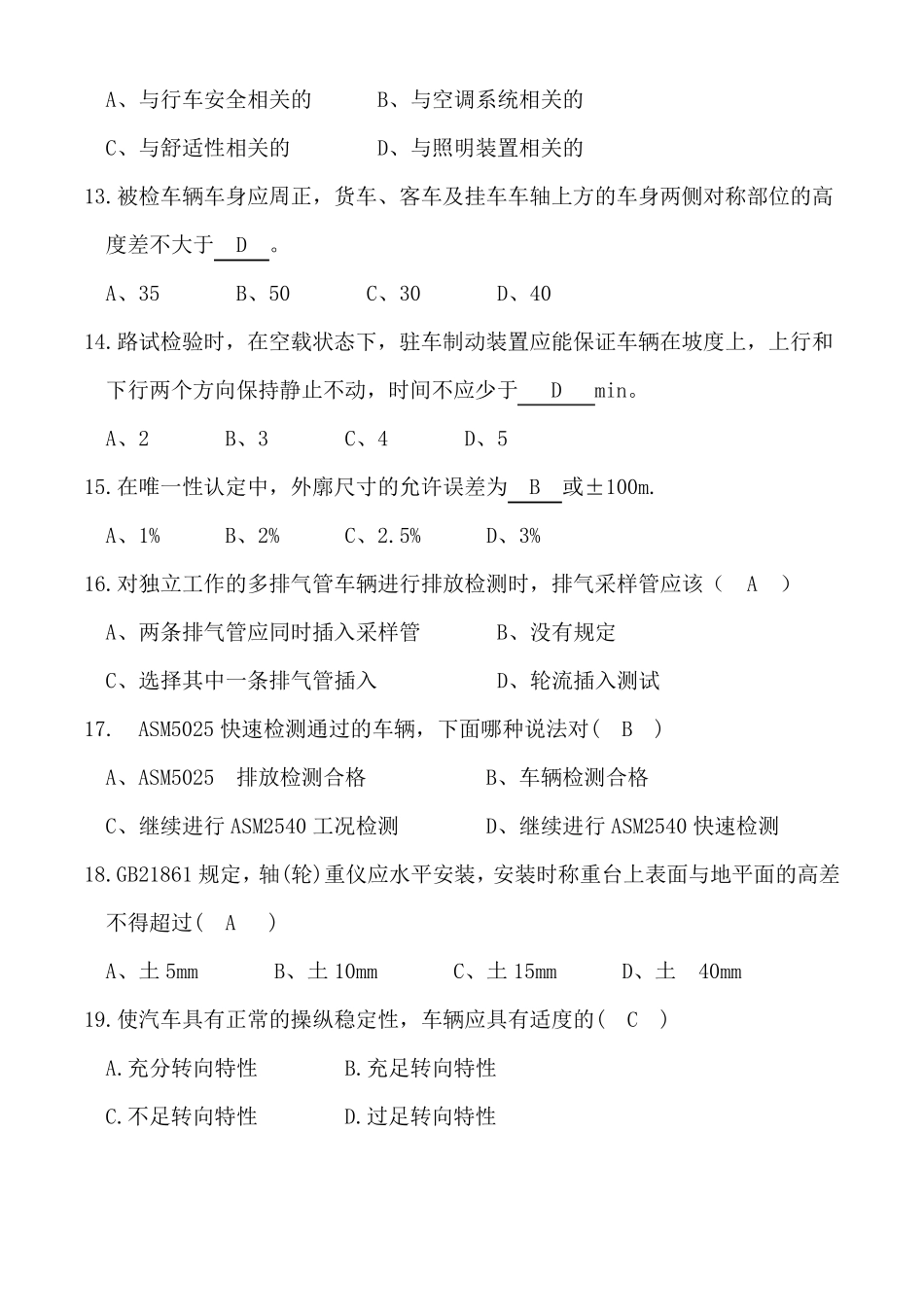 A、与行车安全相关的　　B、与空调系统相关的

C、与舒适性相关的　　D、与照明装置相关的

13.被检车辆车身应周正，货车、客车及挂车车轴上方的车身两侧对称部位的高度差不大于 D 。

A、35　　B、50　　C、30　　D、40

14.路试检验时，在空载状态下，驻车制动装置应能保证车辆在坡度上，上行和下行两个方向保持静止不动，时间不应少于 D min。

A、2　　B、3　　C、4　　D、5

15.在唯一性认定中，外廓尺寸的允许误差为 B 或±100m.

A、1%　　B、2%　　C、2.5%　　D、3%

16.对独立工作的多排气管车辆进行排放检测时，排气采样管应该（ A ）

A、两条排气管应同时插入采样管　　B、没有规定

C、选择其中一条排气管插入　　D、轮流插入测试

17. ASM5025 快速检测通过的车辆，下面哪种说法对( B )

A、ASM5025 排放检测合格　　B、车辆检测合格

C、继续进行 ASM2540 工况检测　　D、继续进行 ASM2540 快速检测

18.GB21861 规定，轴(轮)重仪应水平安装，安装时称重台上表面与地平面的高差不得超过( A )

A、土 5mm　　B、土 10mm　　C、土 15mm　　D、土 40mm

19.使汽车具有正常的操纵稳定性，车辆应具有适度的( C )

A.充分转向特性　　B.充足转向特性

C.不足转向特性　　D.过足转向特性